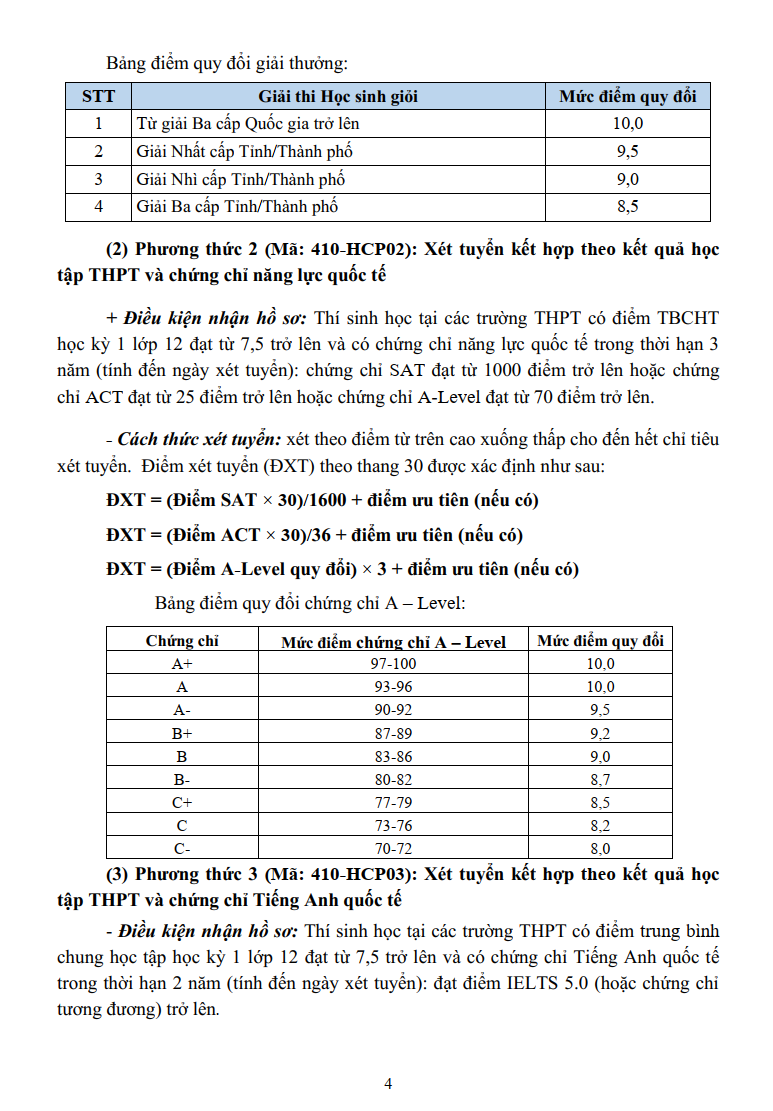 Bảng điểm quy đổi giải thưởng:

| STT | Giải thi Học sinh giỏi | Mức điểm quy đổi |
|---|---|---|
| 1 | Từ giải Ba cấp Quốc gia trở lên | 10,0 |
| 2 | Giải Nhất cấp Tỉnh/Thành phố | 9,5 |
| 3 | Giải Nhì cấp Tỉnh/Thành phố | 9,0 |
| 4 | Giải Ba cấp Tỉnh/Thành phố | 8,5 |

(2) Phương thức 2 (Mã: 410-HCP02): Xét tuyển kết hợp theo kết quả học tập THPT và chứng chỉ năng lực quốc tế

+ Điều kiện nhận hồ sơ: Thí sinh học tại các trường THPT có điểm TBCHT học kỳ 1 lớp 12 đạt từ 7,5 trở lên và có chứng chỉ năng lực quốc tế trong thời hạn 3 năm (tính đến ngày xét tuyển): chứng chỉ SAT đạt từ 1000 điểm trở lên hoặc chứng chỉ ACT đạt từ 25 điểm trở lên hoặc chứng chỉ A-Level đạt từ 70 điểm trở lên.

- Cách thức xét tuyển: xét theo điểm từ trên cao xuống thấp cho đến hết chỉ tiêu xét tuyển. Điểm xét tuyển (ĐXT) theo thang 30 được xác định như sau:

ĐXT = (Điểm SAT × 30)/1600 + điểm ưu tiên (nếu có)

ĐXT = (Điểm ACT × 30)/36 + điểm ưu tiên (nếu có)

ĐXT = (Điểm A-Level quy đổi) × 3 + điểm ưu tiên (nếu có)

Bảng điểm quy đổi chứng chỉ A – Level:

| Chứng chỉ | Mức điểm chứng chỉ A – Level | Mức điểm quy đổi |
|---|---|---|
| A+ | 97-100 | 10,0 |
| A | 93-96 | 10,0 |
| A- | 90-92 | 9,5 |
| B+ | 87-89 | 9,2 |
| B | 83-86 | 9,0 |
| B- | 80-82 | 8,7 |
| C+ | 77-79 | 8,5 |
| C | 73-76 | 8,2 |
| C- | 70-72 | 8,0 |

(3) Phương thức 3 (Mã: 410-HCP03): Xét tuyển kết hợp theo kết quả học tập THPT và chứng chỉ Tiếng Anh quốc tế

- Điều kiện nhận hồ sơ: Thí sinh học tại các trường THPT có điểm trung bình chung học tập học kỳ 1 lớp 12 đạt từ 7,5 trở lên và có chứng chỉ Tiếng Anh quốc tế trong thời hạn 2 năm (tính đến ngày xét tuyển): đạt điểm IELTS 5.0 (hoặc chứng chỉ tương đương) trở lên.

4